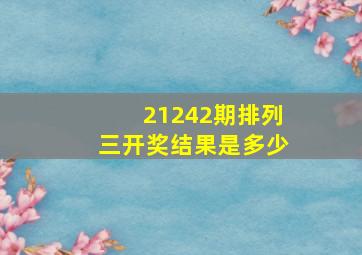 21242期排列三开奖结果是多少